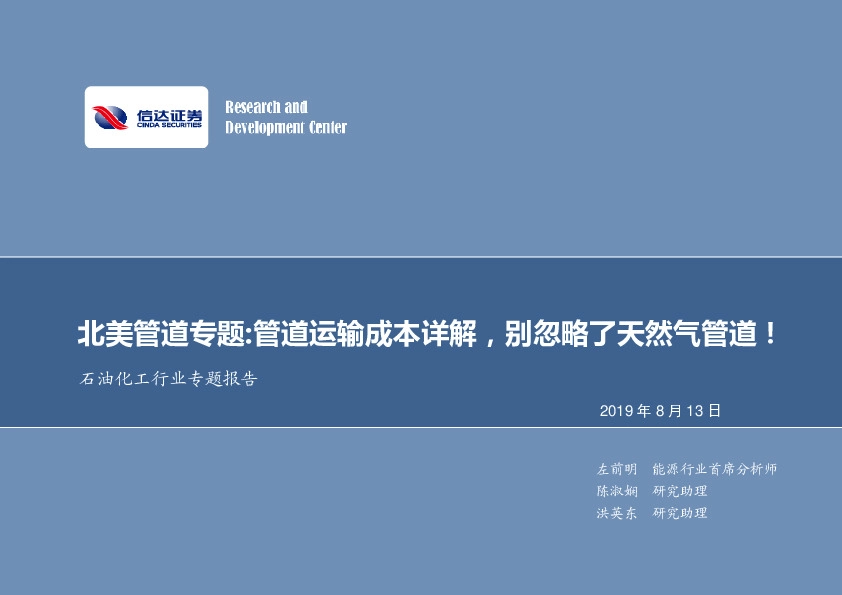 信达证券
CINDA SECURITIES

Research and
Development Center

北美管道专题:管道运输成本详解，别忽略了天然气管道！

石油化工行业专题报告

2019 年 8 月 13 日

左前明 能源行业首席分析师
陈淑娴 研究助理
洪英东 研究助理